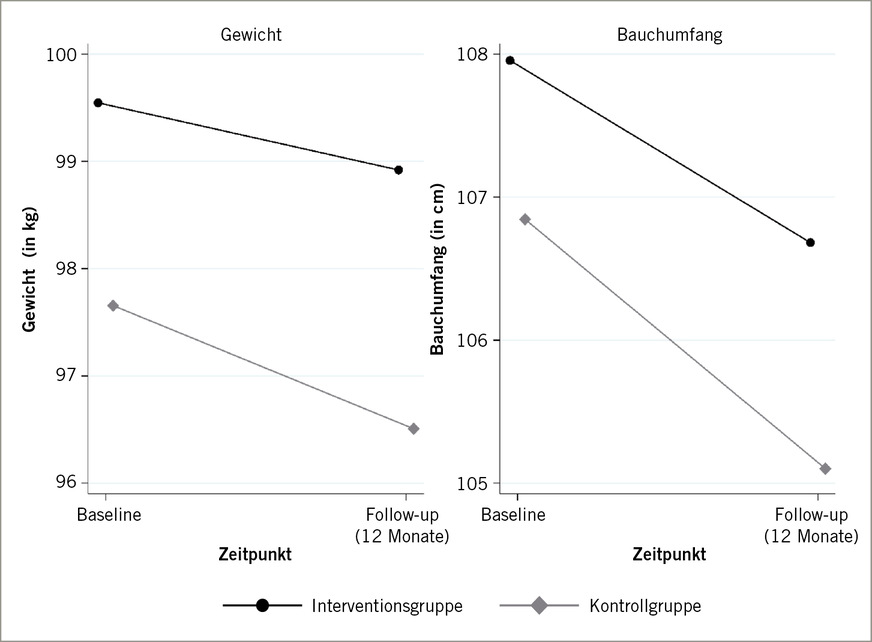 Gewicht

Gewicht (in kg)

100
99
98
97
96

Baseline
Follow-up
(12 Monate)

Zeitpunkt

Bauchumfang

Bauchumfang (in cm)

108
107
106
105

Baseline
Follow-up
(12 Monate)

Zeitpunkt

Interventionsgruppe
Kontrollgruppe